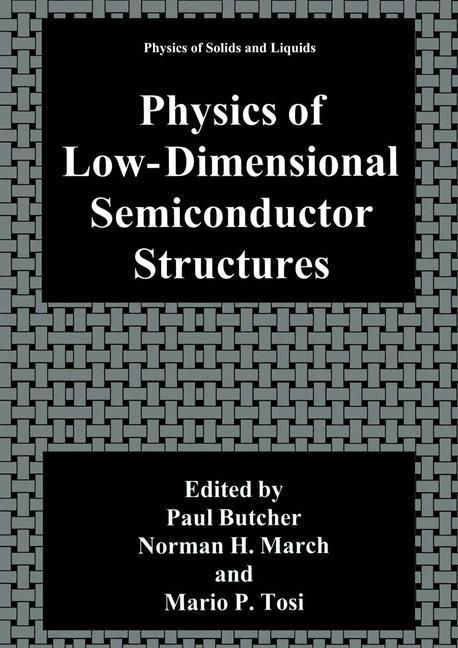 Physics of Solids and Liquids

Physics of
Low-Dimensional
Semiconductor
Structures

Edited by
Paul Butcher
Norman H. March
and
Mario P. Tosi